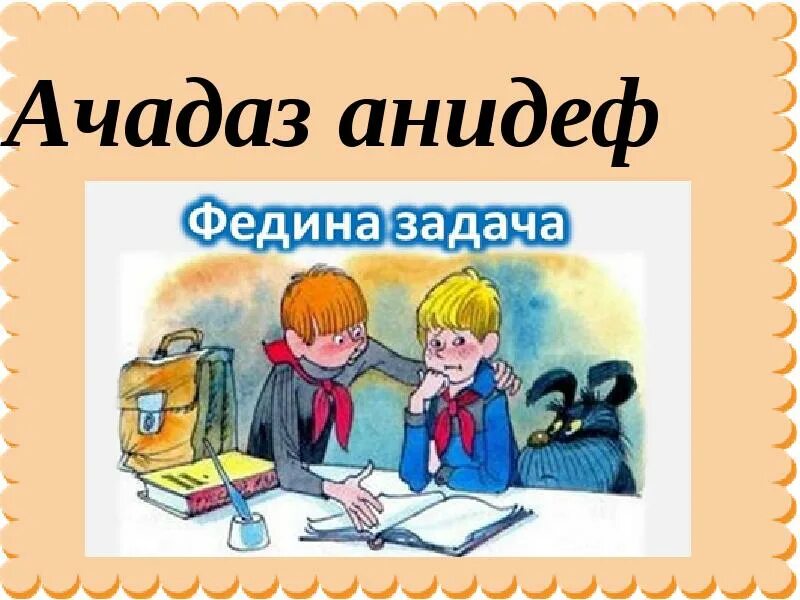 Ачадаз анидеф

Федина задача